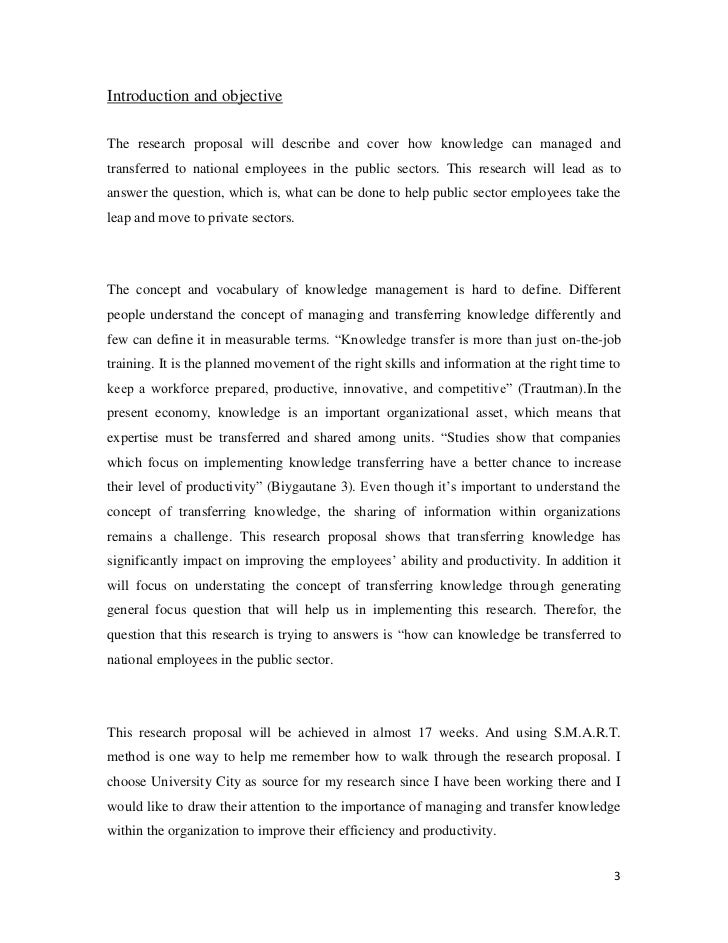 Introduction and objective

The research proposal will describe and cover how knowledge can managed and transferred to national employees in the public sectors. This research will lead as to answer the question, which is, what can be done to help public sector employees take the leap and move to private sectors.

The concept and vocabulary of knowledge management is hard to define. Different people understand the concept of managing and transferring knowledge differently and few can define it in measurable terms. “Knowledge transfer is more than just on-the-job training. It is the planned movement of the right skills and information at the right time to keep a workforce prepared, productive, innovative, and competitive” (Trautman).In the present economy, knowledge is an important organizational asset, which means that expertise must be transferred and shared among units. “Studies show that companies which focus on implementing knowledge transferring have a better chance to increase their level of productivity” (Biygautane 3). Even though it’s important to understand the concept of transferring knowledge, the sharing of information within organizations remains a challenge. This research proposal shows that transferring knowledge has significantly impact on improving the employees’ ability and productivity. In addition it will focus on understating the concept of transferring knowledge through generating general focus question that will help us in implementing this research. Therefor, the question that this research is trying to answers is “how can knowledge be transferred to national employees in the public sector.

This research proposal will be achieved in almost 17 weeks. And using S.M.A.R.T. method is one way to help me remember how to walk through the research proposal. I choose University City as source for my research since I have been working there and I would like to draw their attention to the importance of managing and transfer knowledge within the organization to improve their efficiency and productivity.

3